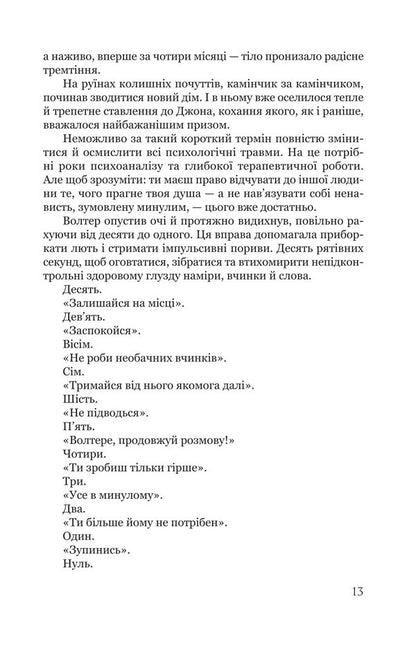 а наживо, вперше за чотири місяці — тіло пронизало радісне тремтіння.

На руїнах колишніх почуттів, камінчик за камінчиком, починав зводитися новий дім. І в ньому вже оселилося тепле й трепетне ставлення до Джона, кохання якого, як і раніше, вважалося найбажанішим призом.

Неможливо за такий короткий термін повністю змінитися й осмислити всі психологічні травми. На це потрібні роки психоаналізу та глибокої терапевтичної роботи. Але щоб зрозуміти: ти маєш право відчувати до іншої людини те, чого прагне твоя душа — а не нав'язувати собі ненависть, зумовлену минулим, — цього вже достатньо.

Волтер опустив очі й протяжно видихнув, повільно рахуючи від десяти до одного. Ця вправа допомагала приборкати лють і стримати імпульсивні пориви. Десять рятівних секунд, щоб оговтатися, зібратися та втихомирити непідконтрольні здоровому глузду наміри, вчинки й слова.

Десять.

«Залишайся на місці».

Дев'ять.

«Заспокойся».

Вісім.

«Не роби необачних вчинків».

Сім.

«Тримайся від нього якомога далі».

Шість.

«Не підводься».

П'ять.

«Волтере, продовжуй розмову!»

Чотири.

«Ти зробиш тільки гірше».

Три.

«Усе в минулому».

Два.

«Ти більше йому не потрібен».

Один.

«Зупинись».

Нуль.

13